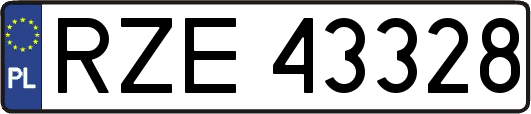 PL
RZE 43328